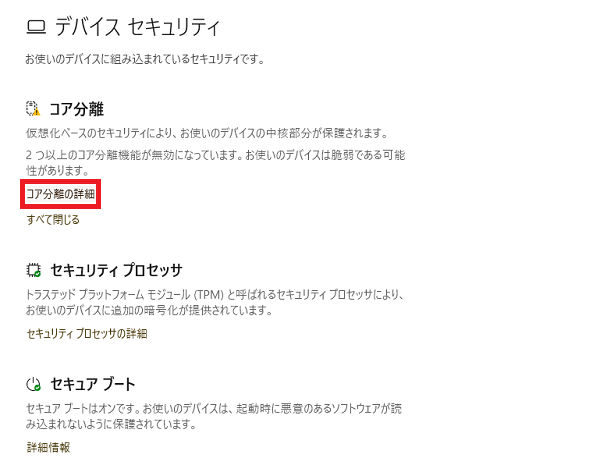 デバイス セキュリティ

お使いのデバイスに組み込まれているセキュリティです。

コア分離

仮想化ベースのセキュリティにより、お使いのデバイスの中核部分が保護されます。

2 つ以上のコア分離機能が無効になっています。お使いのデバイスは脆弱である可能性があります。

コア分離の詳細

すべて閉じる

セキュリティ プロセッサ

トラステッド プラットフォーム モジュール (TPM) と呼ばれるセキュリティ プロセッサにより、お使いのデバイスに追加の暗号化が提供されています。

セキュリティ プロセッサの詳細

セキュア ブート

セキュア ブートはオンです。お使いのデバイスは、起動時に悪意のあるソフトウェアが読み込まれないように保護されています。

詳細情報